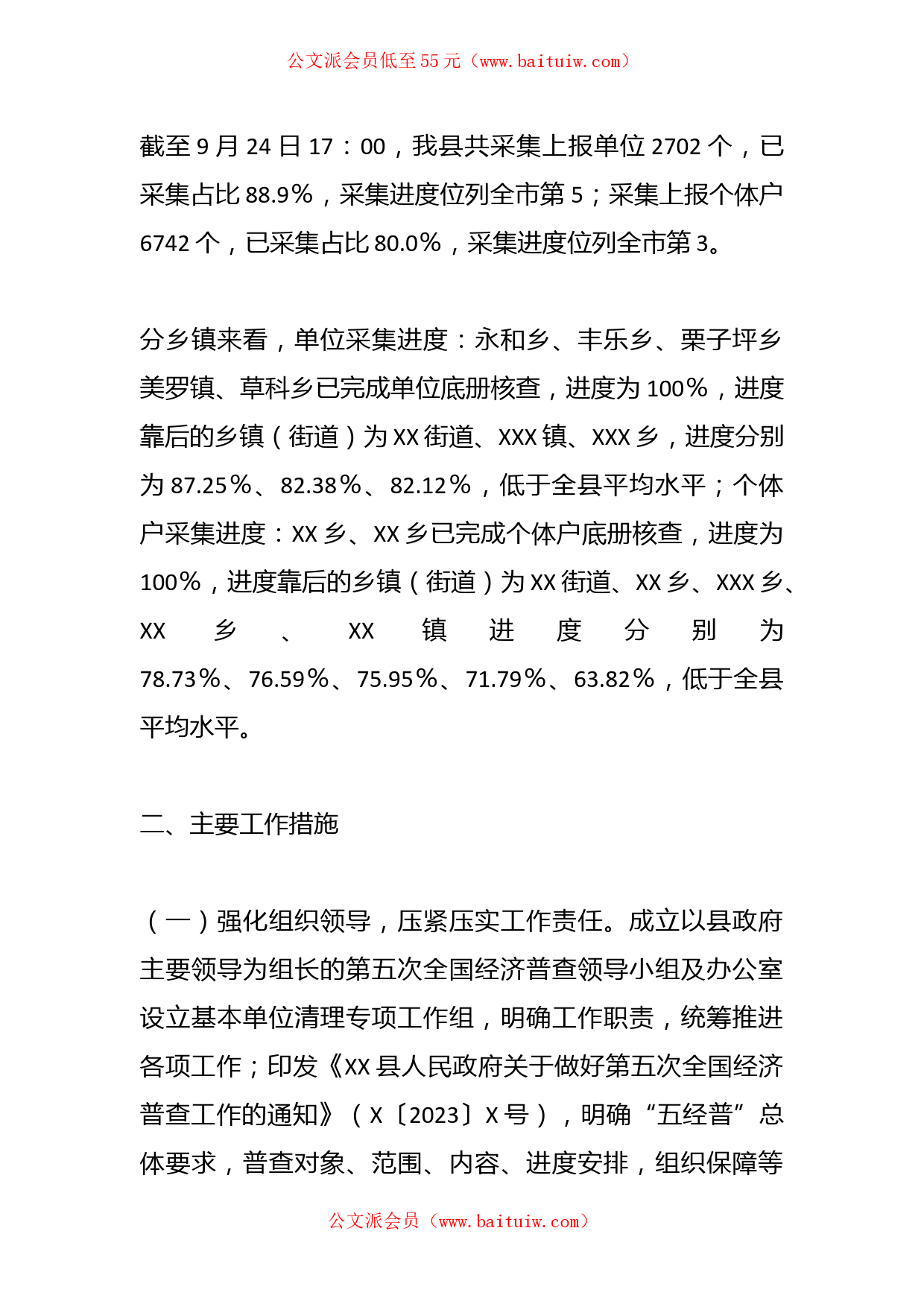 公文派会员低至55元（www.baituiw.com）

截至9月24日17：00，我县共采集上报单位2702个，已采集占比88.9%，采集进度位列全市第5；采集上报个体户6742个，已采集占比80.0%，采集进度位列全市第3。

分乡镇来看，单位采集进度：永和乡、丰乐乡、栗子坪乡美罗镇、草科乡已完成单位底册核查，进度为100%，进度靠后的乡镇（街道）为XX街道、XXX镇、XXX乡，进度分别为87.25%、82.38%、82.12%，低于全县平均水平；个体户采集进度：XX乡、XX乡已完成个体户底册核查，进度为100%，进度靠后的乡镇（街道）为XX街道、XX乡、XXX乡、XX乡、XX镇进度分别为78.73%、76.59%、75.95%、71.79%、63.82%，低于全县平均水平。

二、主要工作措施

（一）强化组织领导，压紧压实工作责任。成立以县政府主要领导为组长的第五次全国经济普查领导小组及办公室设立基本单位清理专项工作组，明确工作职责，统筹推进各项工作；印发《XX县人民政府关于做好第五次全国经济普查工作的通知》（X〔2023〕X号），明确“五经普”总体要求，普查对象、范围、内容、进度安排，组织保障等

公文派会员（www.baituiw.com）